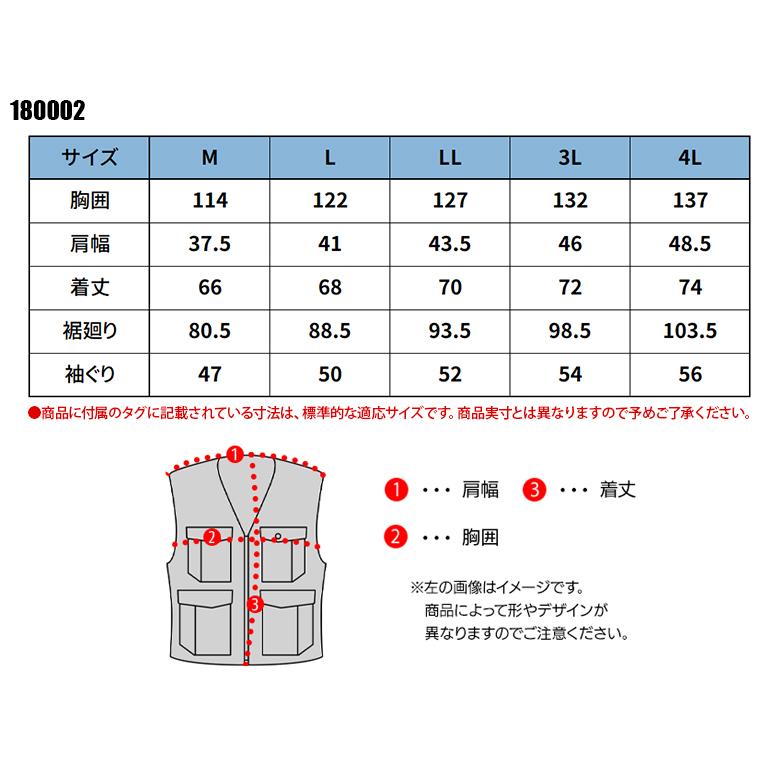 180002

| サイズ | M | L | LL | 3L | 4L |
|---|---|---|---|---|---|
| 胸囲 | 114 | 122 | 127 | 132 | 137 |
| 肩幅 | 37.5 | 41 | 43.5 | 46 | 48.5 |
| 着丈 | 66 | 68 | 70 | 72 | 74 |
| 裾廻り | 80.5 | 88.5 | 93.5 | 98.5 | 103.5 |
| 袖ぐり | 47 | 50 | 52 | 54 | 56 |

●商品に付属のタグに記載されている寸法は、標準的な適応サイズです。商品実寸とは異なりますので予めご了承ください。

1 2 3

1 ・・・ 肩幅 3 ・・・ 着丈

2 ・・・ 胸囲

※左の画像はイメージです。
商品によって形やデザインが
異なりますのでご注意ください。